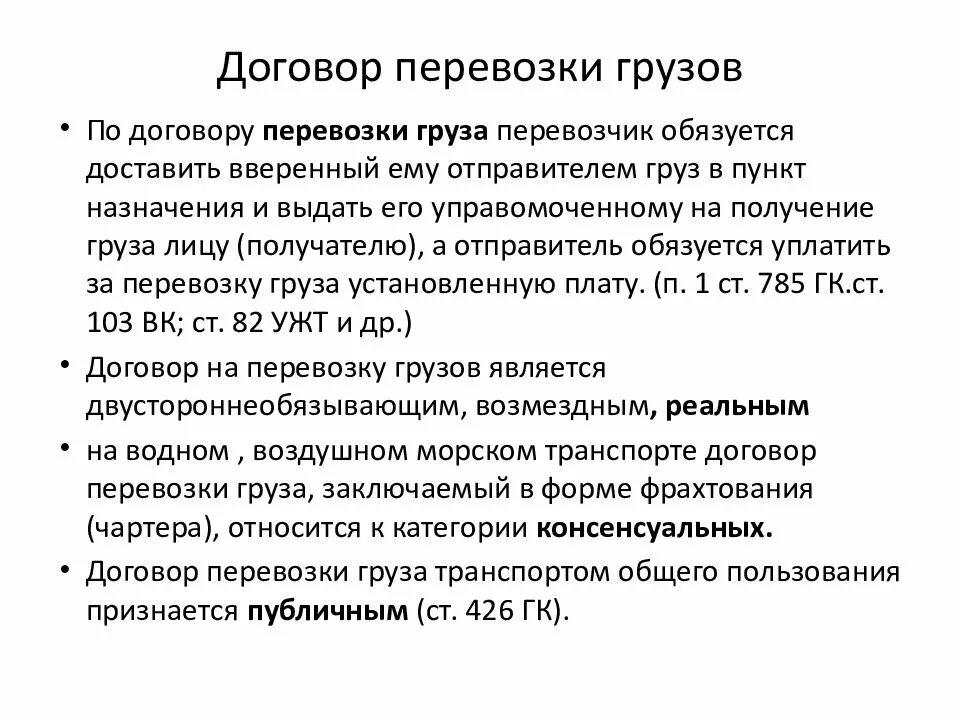 Договор перевозки грузов

• По договору перевозки груза перевозчик обязуется доставить вверенный ему отправителем груз в пункт назначения и выдать его управомоченному на получение груза лицу (получателю), а отправитель обязуется уплатить за перевозку груза установленную плату. (п. 1 ст. 785 ГК.ст. 103 ВК; ст. 82 УЖТ и др.)
• Договор на перевозку грузов является двустороннеобязывающим, возмездным, реальным
• на водном , воздушном морском транспорте договор перевозки груза, заключаемый в форме фрахтования (чартера), относится к категории консенсуальных.
• Договор перевозки груза транспортом общего пользования признается публичным (ст. 426 ГК).